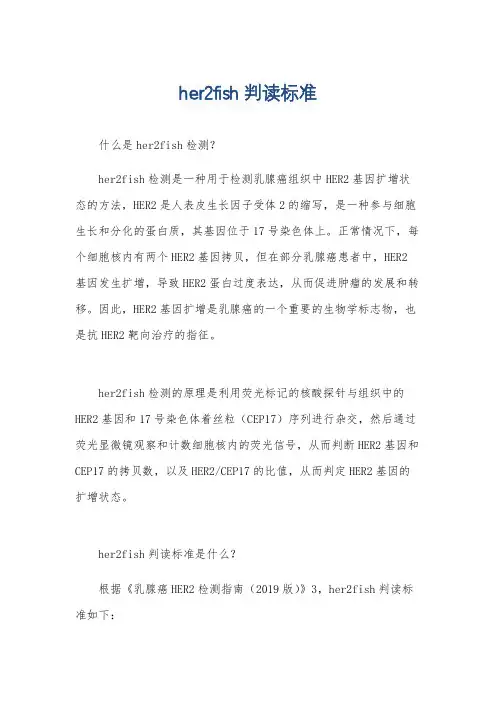 her2fish 判读标准

什么是 her2fish 检测?

her2fish 检测是一种用于检测乳腺癌组织中 HER2 基因扩增状态的方法，HER2 是人表皮生长因子受体 2 的缩写，是一种参与细胞生长和分化的蛋白质，其基因位于 17 号染色体上。正常情况下，每个细胞核内有两个 HER2 基因拷贝，但在部分乳腺癌患者中，HER2 基因发生扩增，导致 HER2 蛋白过度表达，从而促进肿瘤的发展和转移。因此，HER2 基因扩增是乳腺癌的一个重要的生物学标志物，也是抗 HER2 靶向治疗的指征。

her2fish 检测的原理是利用荧光标记的核酸探针与组织中的 HER2 基因和 17 号染色体着丝粒（CEP17）序列进行杂交，然后通过荧光显微镜观察和计数细胞核内的荧光信号，从而判断 HER2 基因和 CEP17 的拷贝数，以及 HER2/CEP17 的比值，从而判定 HER2 基因的扩增状态。

her2fish 判读标准是什么?

根据《乳腺癌 HER2 检测指南（2019 版）》3，her2fish 判读标准如下: